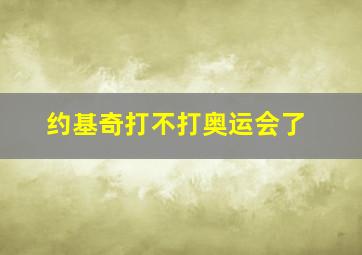 约基奇打不打奥运会了